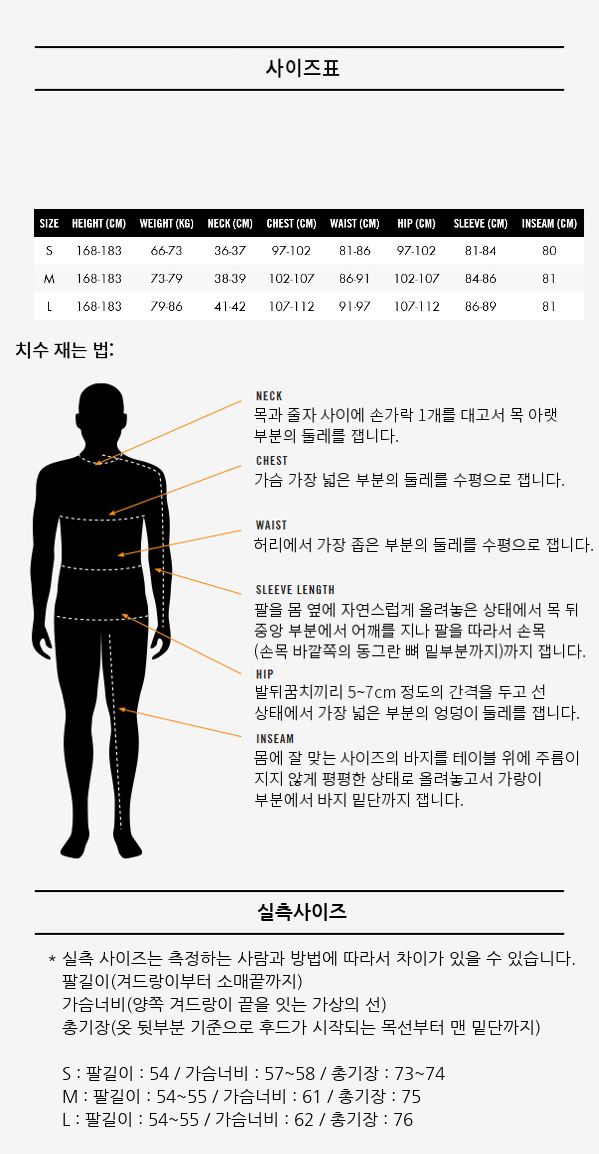 사이즈표

| SIZE | HEIGHT (CM) | WEIGHT (KG) | NECK (CM) | CHEST (CM) | WAIST (CM) | HIP (CM) | SLEEVE (CM) | INSEAM (CM) |
|---|---|---|---|---|---|---|---|---|
| S | 168-183 | 66-73 | 36-37 | 97-102 | 81-86 | 97-102 | 81-84 | 80 |
| M | 168-183 | 73-79 | 38-39 | 102-107 | 86-91 | 102-107 | 84-86 | 81 |
| L | 168-183 | 79-86 | 41-42 | 107-112 | 91-97 | 107-112 | 86-89 | 81 |

치수 재는 법:

NECK
목과 줄자 사이에 손가락 1개를 대고서 목 아랫 부분의 둘레를 잽니다.

CHEST
가슴 가장 넓은 부분의 둘레를 수평으로 잽니다.

WAIST
허리에서 가장 좁은 부분의 둘레를 수평으로 잽니다.

SLEEVE LENGTH
팔을 몸 옆에 자연스럽게 올려놓은 상태에서 목 뒤 중앙 부분에서 어깨를 지나 팔을 따라서 손목 (손목 바깥쪽의 동그란 뼈 밑부분까지)까지 잽니다.

HIP
발뒤꿈치끼리 5~7cm 정도의 간격을 두고 선 상태에서 가장 넓은 부분의 엉덩이 둘레를 잽니다.

INSEAM
몸에 잘 맞는 사이즈의 바지를 테이블 위에 주름이 지지 않게 평평한 상태로 올려놓고서 가랑이 부분에서 바지 밑단까지 잽니다.

실측사이즈

* 실측 사이즈는 측정하는 사람과 방법에 따라서 차이가 있을 수 있습니다.
팔길이(겨드랑이부터 소매끝까지)
가슴너비(양쪽 겨드랑이 끝을 잇는 가상의 선)
총기장(옷 뒷부분 기준으로 후드가 시작되는 목선부터 맨 밑단까지)

S : 팔길이 : 54 / 가슴너비 : 57~58 / 총기장 : 73~74
M : 팔길이 : 54~55 / 가슴너비 : 61 / 총기장 : 75
L : 팔길이 : 54~55 / 가슴너비 : 62 / 총기장 : 76